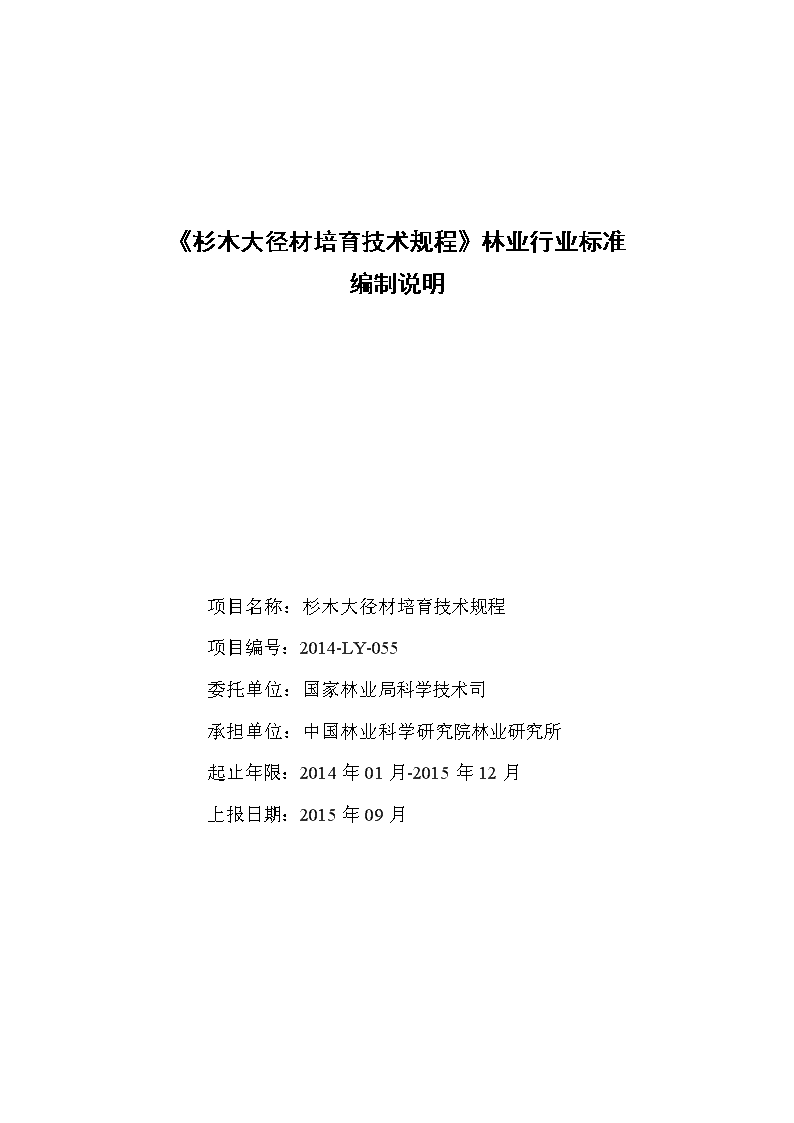 《杉木大径材培育技术规程》林业行业标准
编制说明

项目名称：杉木大径材培育技术规程

项目编号：2014-LY-055

委托单位：国家林业局科学技术司

承担单位：中国林业科学研究院林业研究所

起止年限：2014 年 01 月-2015 年 12 月

上报日期：2015 年 09 月